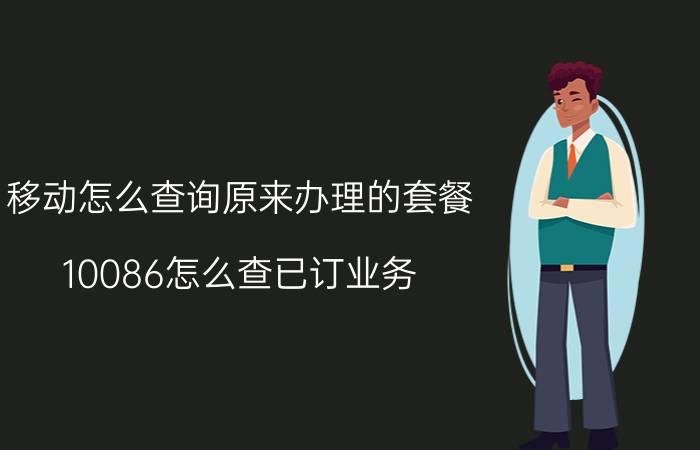 移动怎么查询原来办理的套餐

10086怎么查已订业务